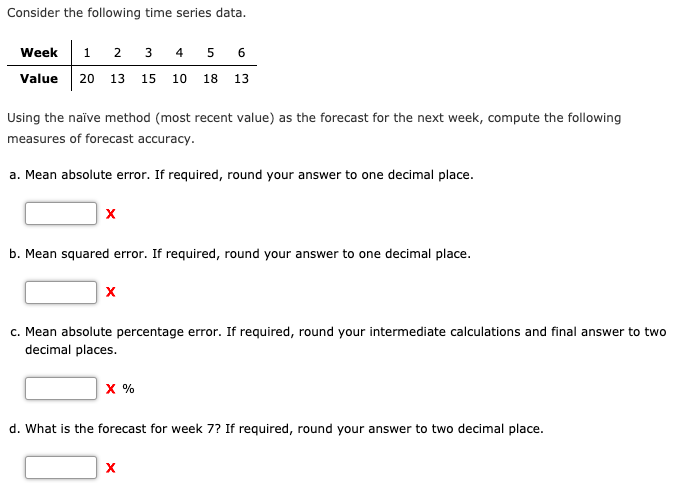 Consider the following time series data.

| Week | 1 | 2 | 3 | 4 | 5 | 6 |
|---|---|---|---|---|---|---|
| Value | 20 | 13 | 15 | 10 | 18 | 13 |

Using the naïve method (most recent value) as the forecast for the next week, compute the following measures of forecast accuracy.

a. Mean absolute error. If required, round your answer to one decimal place.

X

b. Mean squared error. If required, round your answer to one decimal place.

X

c. Mean absolute percentage error. If required, round your intermediate calculations and final answer to two decimal places.

X %

d. What is the forecast for week 7? If required, round your answer to two decimal place.

X